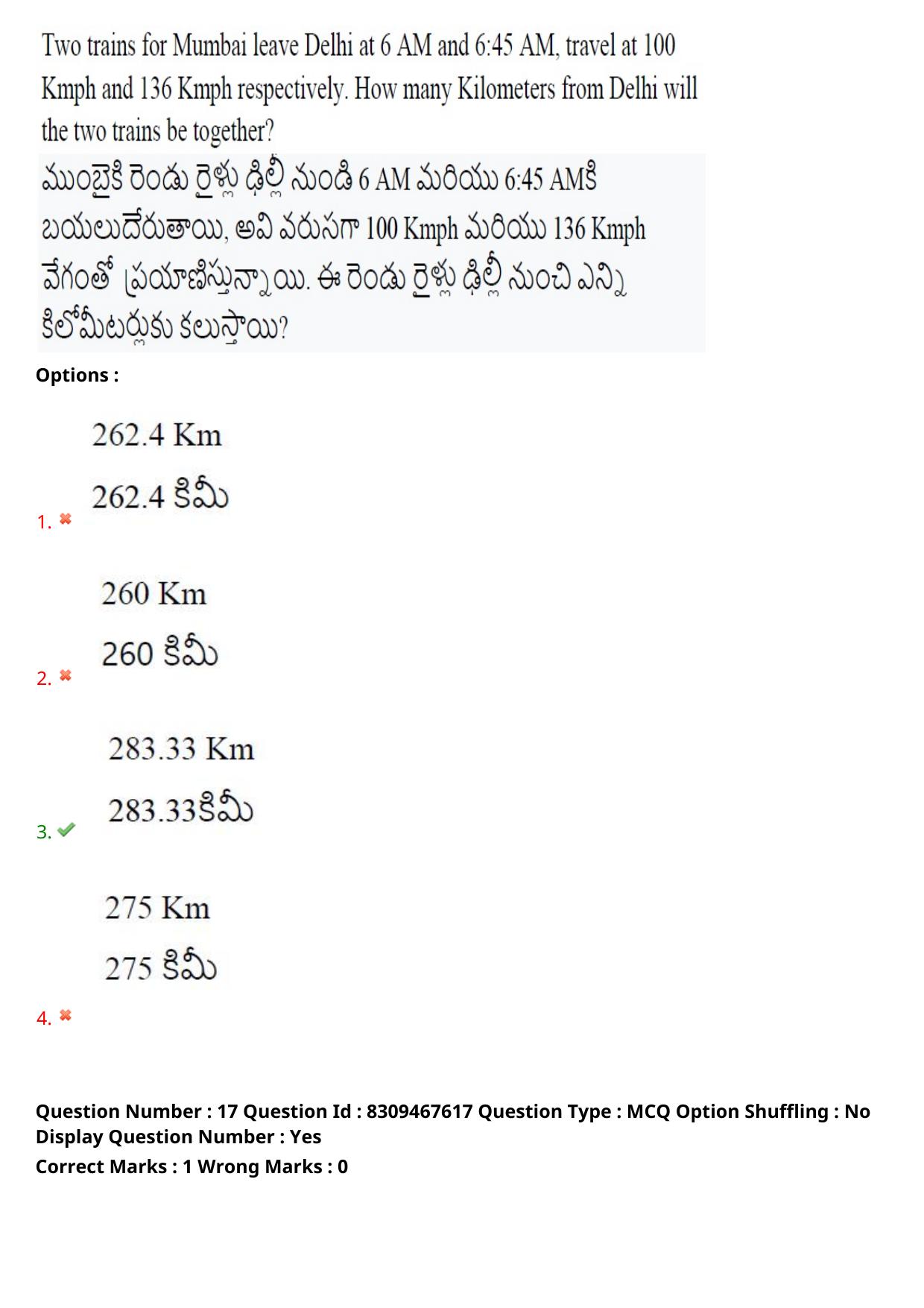 Two trains for Mumbai leave Delhi at 6 AM and 6:45 AM, travel at 100 Kmph and 136 Kmph respectively. How many Kilometers from Delhi will the two trains be together?

ముంబైకి రెండు రైళ్లు ఢిల్లీ నుండి 6 AM మరియు 6:45 AMకి బయలుదేరుతాయి, అవి వరుసగా 100 Kmph మరియు 136 Kmph వేగంతో ప్రయాణిస్తున్నాయి. ఈ రెండు రైళ్లు ఢిల్లీ నుంచి ఎన్ని కిలోమీటర్లుకు కలుస్తాయి?

Options :

262.4 Km

262.4 కిమీ

1. ✖

260 Km

260 కిమీ

2. ✖

283.33 Km

283.33కిమీ

3. ✔

275 Km

275 కిమీ

4. ✖

Question Number : 17 Question Id : 8309467617 Question Type : MCQ Option Shuffling : No Display Question Number : Yes

Correct Marks : 1 Wrong Marks : 0